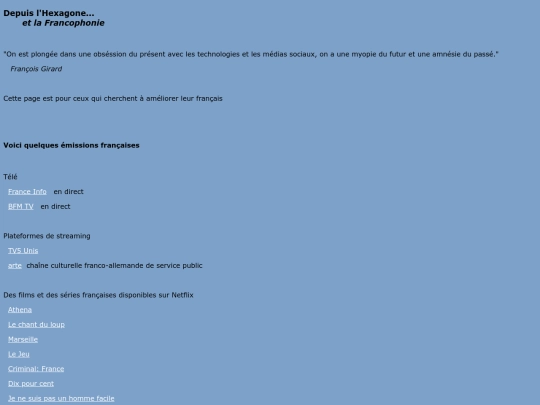 Depuis l'Hexagone...
et la Francophonie

"On est plongée dans une obsession du présent avec les technologies et les médias sociaux, on a une myopie du futur et une amnésie du passé."
François Girard

Cette page est pour ceux qui cherchent à améliorer leur français

Voici quelques émissions françaises

Télé
France Info en direct
BFM TV en direct

Plateformes de streaming
TV5 Unis
arte chaîne culturelle franco-allemande de service public

Des films et des séries françaises disponibles sur Netflix
Athena
Le chant du loup
Marseille
Le Jeu
Criminal: France
Dix pour cent
Je ne suis pas un homme facile